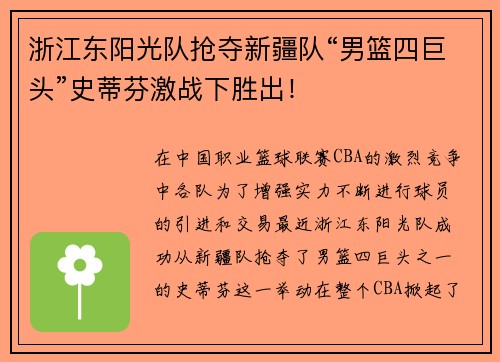 浙江东阳光队抢夺新疆队“男篮四巨头”史蒂芬激战下胜出！

在中国职业篮球联赛CBA的激烈竞争中各队为了增强实力不断进行球员的引进和交易最近浙江东阳光队成功从新疆队抢夺了男篮四巨头之一的史蒂芬这一举动在整个CBA掀起了